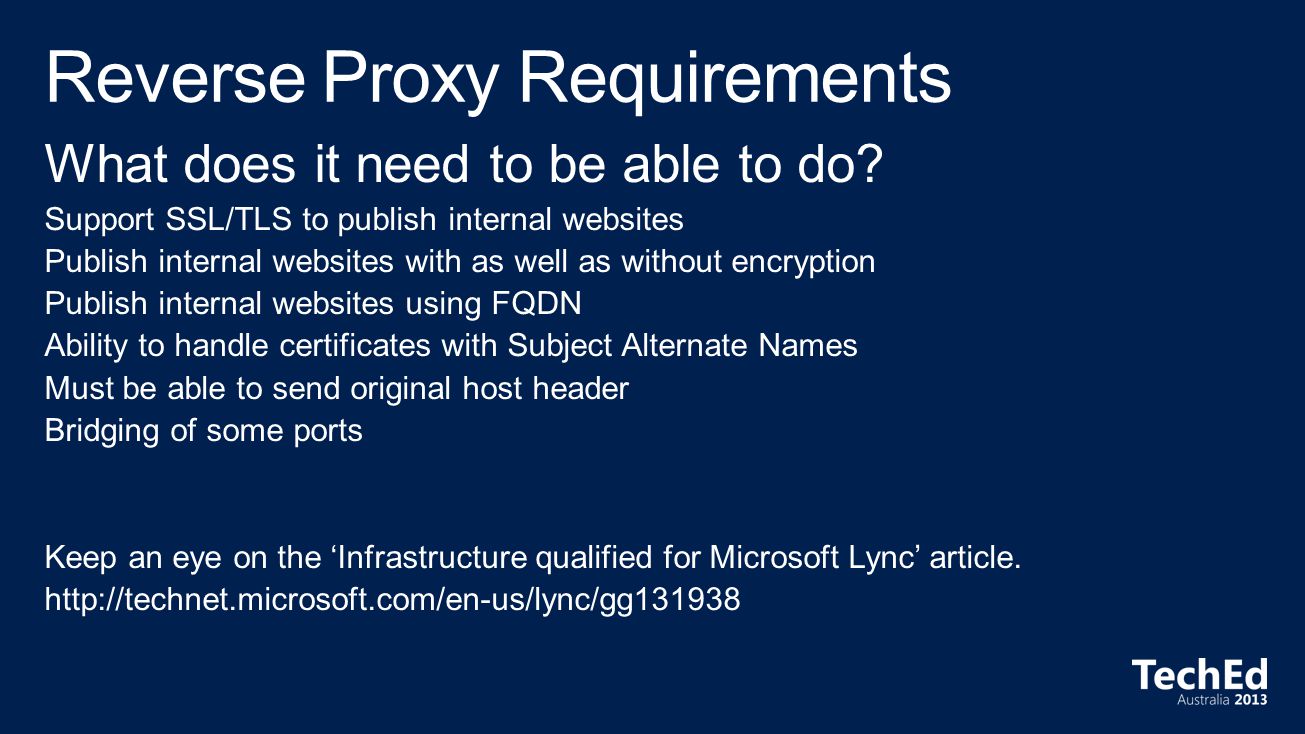 Reverse Proxy Requirements

What does it need to be able to do?

Support SSL/TLS to publish internal websites
Publish internal websites with as well as without encryption
Publish internal websites using FQDN
Ability to handle certificates with Subject Alternate Names
Must be able to send original host header
Bridging of some ports

Keep an eye on the ‘Infrastructure qualified for Microsoft Lync’ article.
http://technet.microsoft.com/en-us/lync/gg131938

TechEd
Australia 2013